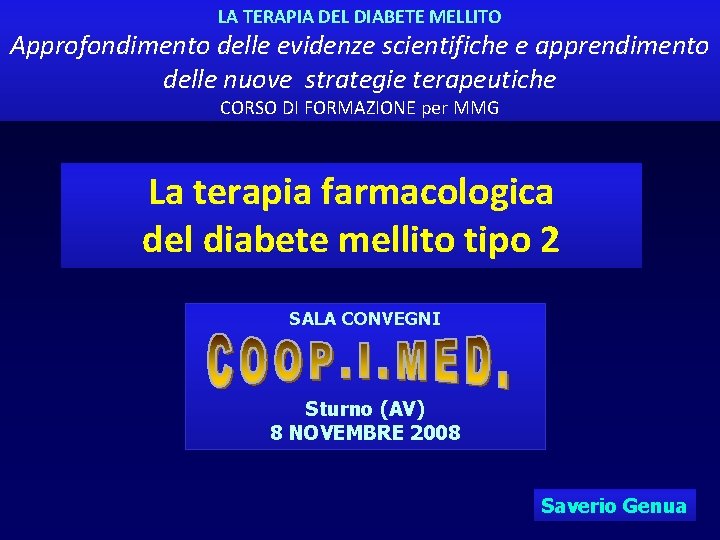 LA TERAPIA DEL DIABETE MELLITO
Approfondimento delle evidenze scientifiche e apprendimento delle nuove strategie terapeutiche
CORSO DI FORMAZIONE per MMG

La terapia farmacologica del diabete mellito tipo 2

SALA CONVEGNI
COOP.I.MED.
Sturno (AV)
8 NOVEMBRE 2008

Saverio Genua